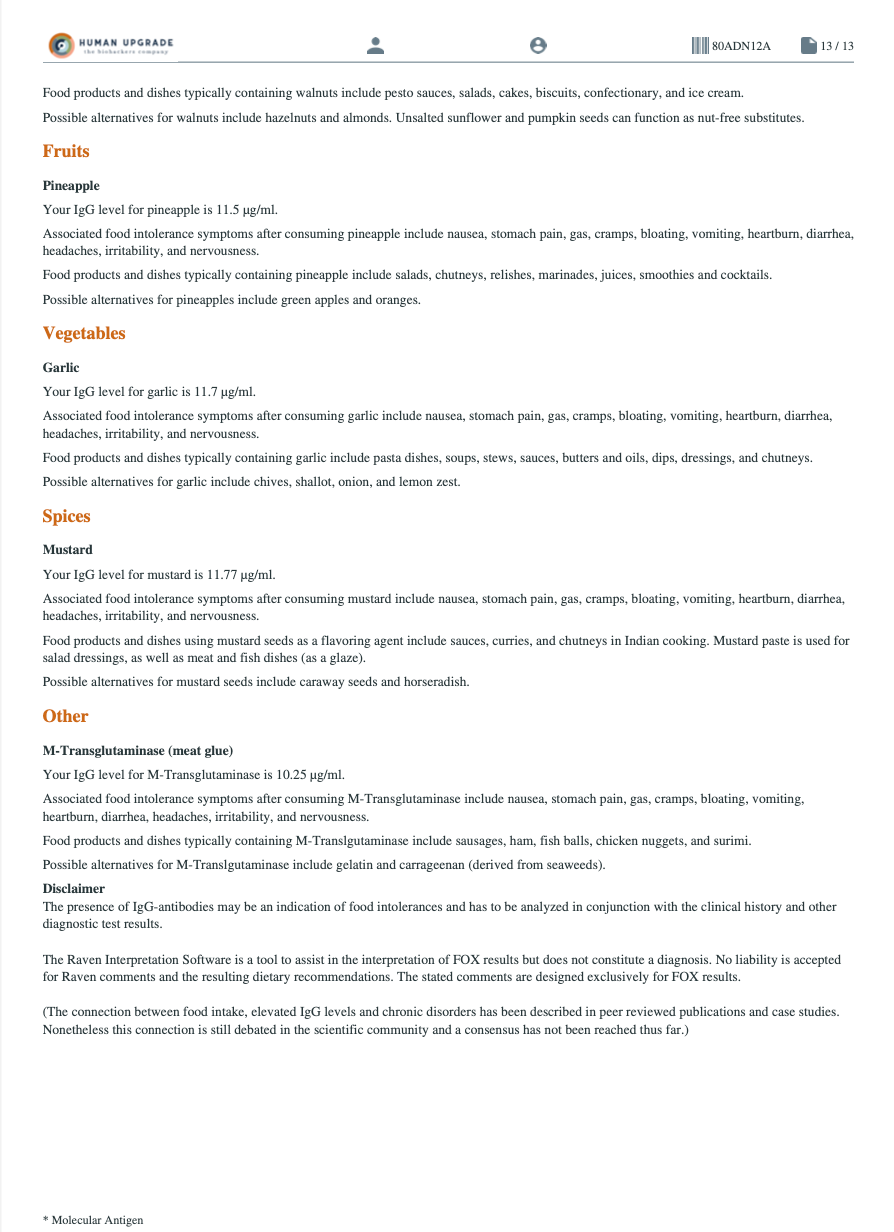 HUMAN UPGRADE
the biohackers company

80ADN12A 13 / 13

Food products and dishes typically containing walnuts include pesto sauces, salads, cakes, biscuits, confectionary, and ice cream.

Possible alternatives for walnuts include hazelnuts and almonds. Unsalted sunflower and pumpkin seeds can function as nut-free substitutes.

Fruits

Pineapple

Your IgG level for pineapple is 11.5 µg/ml.

Associated food intolerance symptoms after consuming pineapple include nausea, stomach pain, gas, cramps, bloating, vomiting, heartburn, diarrhea, headaches, irritability, and nervousness.

Food products and dishes typically containing pineapple include salads, chutneys, relishes, marinades, juices, smoothies and cocktails.

Possible alternatives for pineapples include green apples and oranges.

Vegetables

Garlic

Your IgG level for garlic is 11.7 µg/ml.

Associated food intolerance symptoms after consuming garlic include nausea, stomach pain, gas, cramps, bloating, vomiting, heartburn, diarrhea, headaches, irritability, and nervousness.

Food products and dishes typically containing garlic include pasta dishes, soups, stews, sauces, butters and oils, dips, dressings, and chutneys.

Possible alternatives for garlic include chives, shallot, onion, and lemon zest.

Spices

Mustard

Your IgG level for mustard is 11.77 µg/ml.

Associated food intolerance symptoms after consuming mustard include nausea, stomach pain, gas, cramps, bloating, vomiting, heartburn, diarrhea, headaches, irritability, and nervousness.

Food products and dishes using mustard seeds as a flavoring agent include sauces, curries, and chutneys in Indian cooking. Mustard paste is used for salad dressings, as well as meat and fish dishes (as a glaze).

Possible alternatives for mustard seeds include caraway seeds and horseradish.

Other

M-Transglutaminase (meat glue)

Your IgG level for M-Transglutaminase is 10.25 µg/ml.

Associated food intolerance symptoms after consuming M-Transglutaminase include nausea, stomach pain, gas, cramps, bloating, vomiting, heartburn, diarrhea, headaches, irritability, and nervousness.

Food products and dishes typically containing M-Translgutaminase include sausages, ham, fish balls, chicken nuggets, and surimi.

Possible alternatives for M-Translgutaminase include gelatin and carrageenan (derived from seaweeds).

Disclaimer
The presence of IgG-antibodies may be an indication of food intolerances and has to be analyzed in conjunction with the clinical history and other diagnostic test results.

The Raven Interpretation Software is a tool to assist in the interpretation of FOX results but does not constitute a diagnosis. No liability is accepted for Raven comments and the resulting dietary recommendations. The stated comments are designed exclusively for FOX results.

(The connection between food intake, elevated IgG levels and chronic disorders has been described in peer reviewed publications and case studies. Nonetheless this connection is still debated in the scientific community and a consensus has not been reached thus far.)

* Molecular Antigen